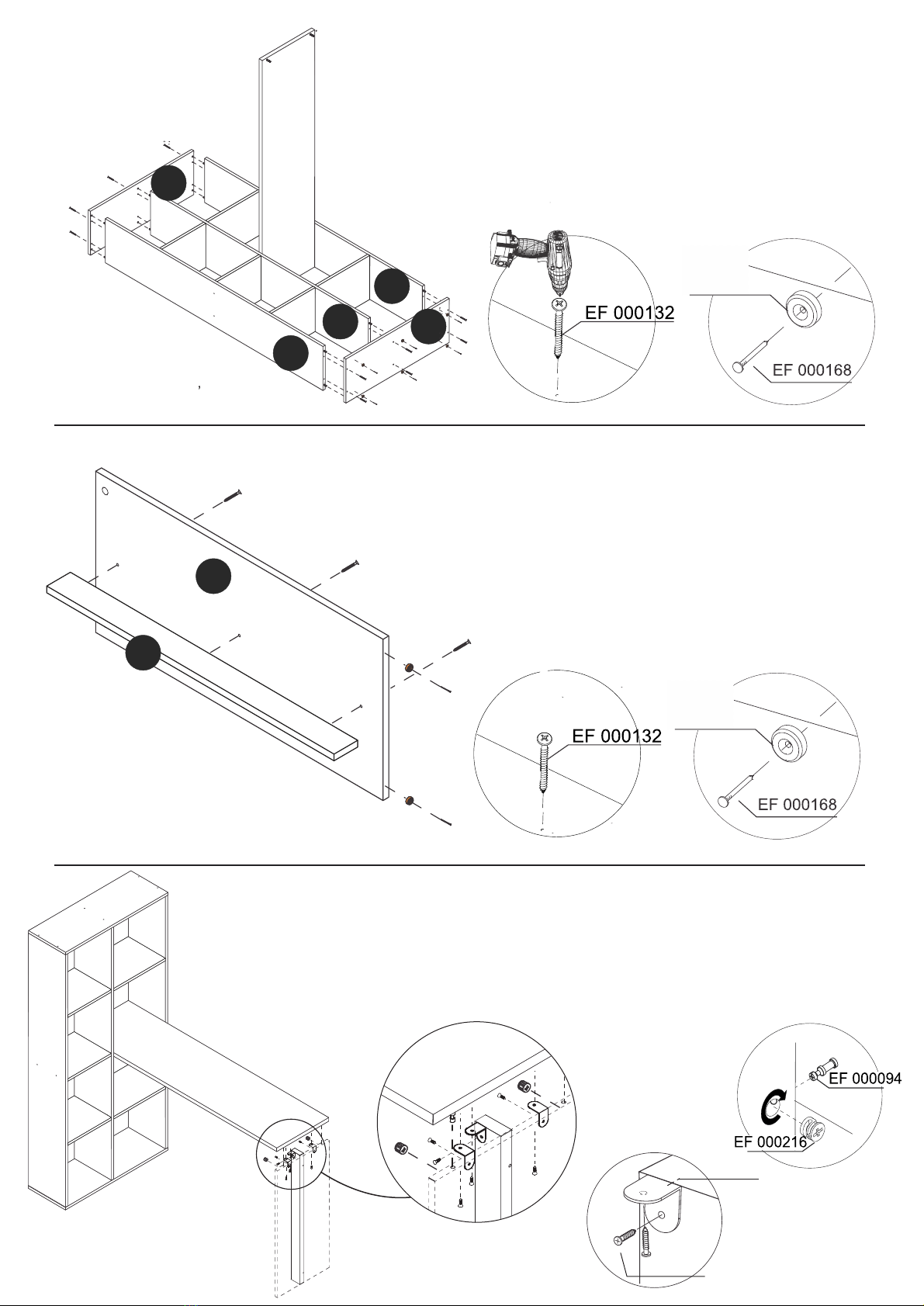 EF 000132

EF 000168

EF 000132

EF 000168

EF 000094

EF 000216